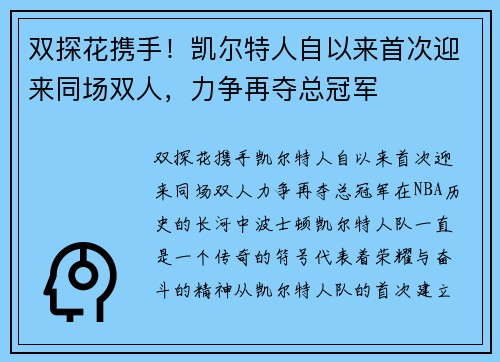 双探花携手！凯尔特人自以来首次迎来同场双人，力争再夺总冠军

双探花携手凯尔特人自以来首次迎来同场双人力争再夺总冠军在NBA历史的长河中波士顿凯尔特人队一直是一个传奇的符号代表着荣耀与奋斗的精神从凯尔特人队的首次建立